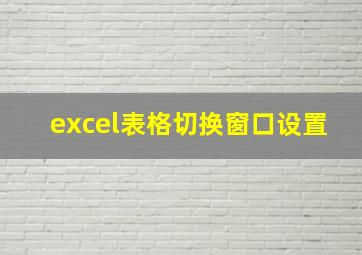 excel表格切换窗口设置